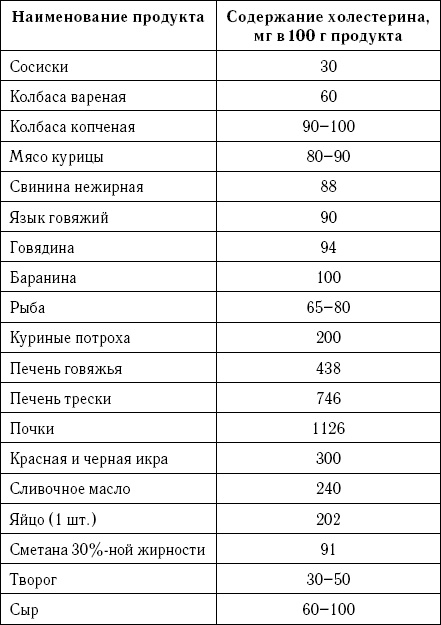 | Наименование продукта | Содержание холестерина, мг в 100 г продукта |
|---|---|
| Сосиски | 30 |
| Колбаса вареная | 60 |
| Колбаса копченая | 90–100 |
| Мясо курицы | 80–90 |
| Свинина нежирная | 88 |
| Язык говяжий | 90 |
| Говядина | 94 |
| Баранина | 100 |
| Рыба | 65–80 |
| Куриные потроха | 200 |
| Печень говяжья | 438 |
| Печень трески | 746 |
| Почки | 1126 |
| Красная и черная икра | 300 |
| Сливочное масло | 240 |
| Яйцо (1 шт.) | 202 |
| Сметана 30%-ной жирности | 91 |
| Творог | 30–50 |
| Сыр | 60–100 |